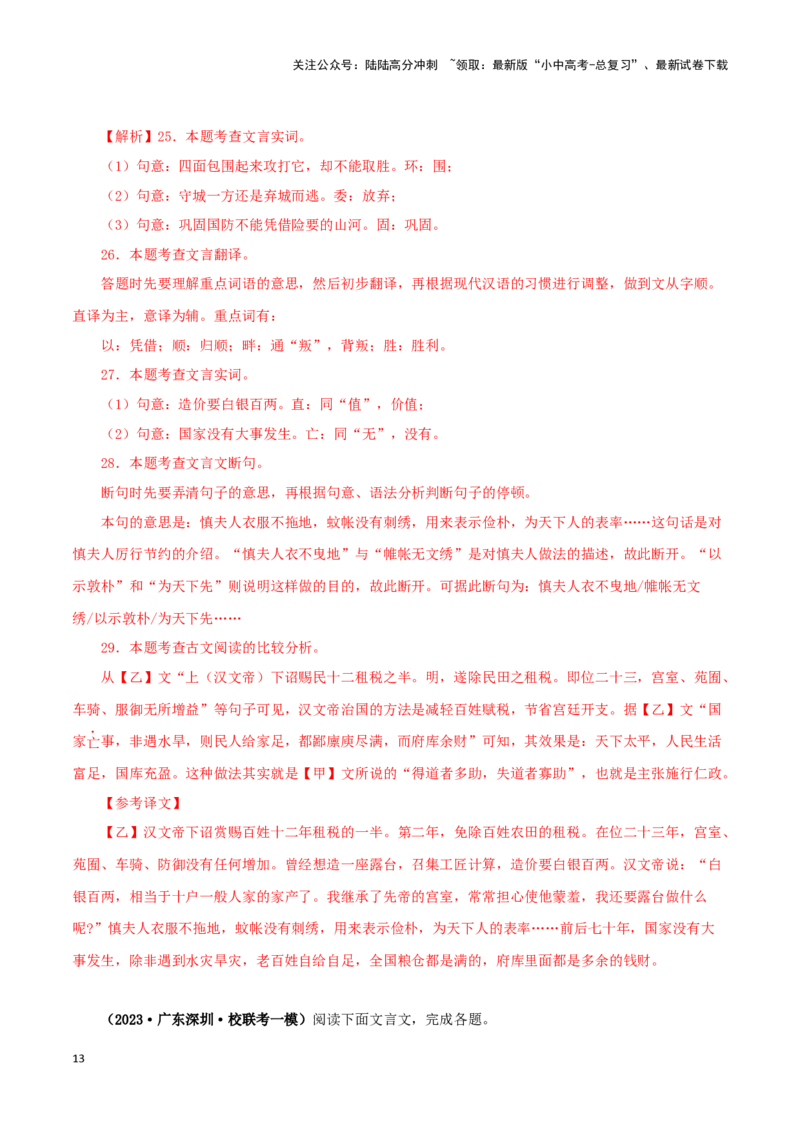 关注公众号：陆陆高分冲刺 ~领取：最新版“小中高考-总复习”、最新试卷下载

【解析】25．本题考查文言实词。

（1）句意：四面包围起来攻打它，却不能取胜。环：围；

（2）句意：守城一方还是弃城而逃。委：放弃；

（3）句意：巩固国防不能凭借险要的山河。固：巩固。

26．本题考查文言翻译。

答题时先要理解重点词语的意思，然后初步翻译，再根据现代汉语的习惯进行调整，做到文从字顺。直译为主，意译为辅。重点词有：

以：凭借；顺：归顺；畔：通“叛”，背叛；胜：胜利。

27．本题考查文言实词。

（1）句意：造价要白银百两。直：同“值”，价值；

（2）句意：国家没有大事发生。亡：同“无”，没有。

28．本题考查文言文断句。

断句时先要弄清句子的意思，再根据句意、语法分析判断句子的停顿。

本句的意思是：慎夫人衣服不拖地，蚊帐没有刺绣，用来表示俭朴，为天下人的表率……这句话是对慎夫人厉行节约的介绍。“慎夫人衣不曳地”与“帷帐无文绣”是对慎夫人做法的描述，故此断开。“以示敦朴”和“为天下先”则说明这样做的目的，故此断开。可据此断句为：慎夫人衣不曳地/帷帐无文绣/以示敦朴/为天下先……

29．本题考查古文阅读的比较分析。

从【乙】文“上（汉文帝）下诏赐民十二租税之半。明，遂除民田之租税。即位二十三，宫室、苑囿、车骑、服御无所增益”等句子可见，汉文帝治国的方法是减轻百姓赋税，节省宫廷开支。据【乙】文“国家亡事，非遇水旱，则民人给家足，都鄙廪庾尽满，而府库余财”可知，其效果是：天下太平，人民生活富足，国库充盈。这种做法其实就是【甲】文所说的“得道者多助，失道者寡助”，也就是主张施行仁政。

【参考译文】

【乙】汉文帝下诏赏赐百姓十二年租税的一半。第二年，免除百姓农田的租税。在位二十三年，宫室、苑囿、车骑、防御没有任何增加。曾经想造一座露台，召集工匠计算，造价要白银百两。汉文帝说：“白银百两，相当于十户一般人家的家产了。我继承了先帝的宫室，常常担心使他蒙羞，我还要露台做什么呢?”慎夫人衣服不拖地，蚊帐没有刺绣，用来表示俭朴，为天下人的表率……前后七十年，国家没有大事发生，除非遇到水灾旱灾，老百姓自给自足，全国粮仓都是满的，府库里面都是多余的钱财。

（2023·广东深圳·校联考一模）阅读下面文言文，完成各题。

13